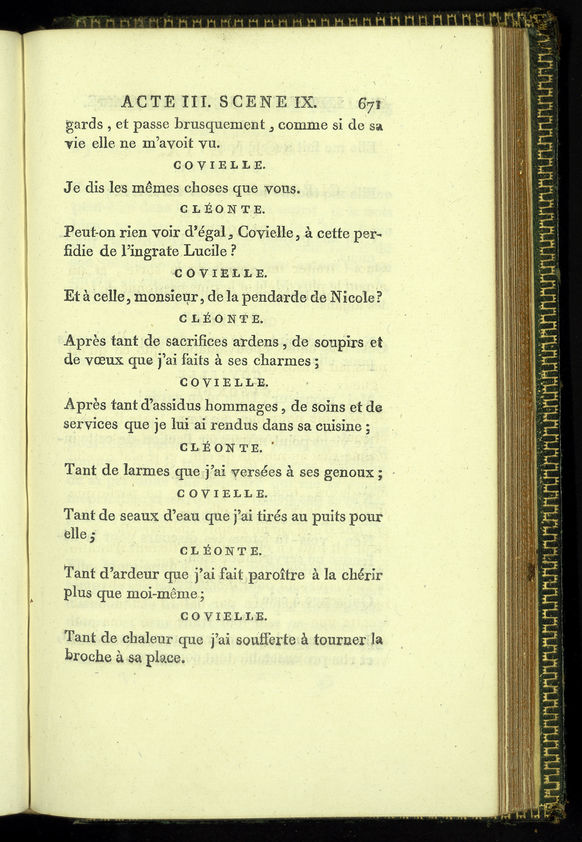 ACTE III. SCENE IX. 671

gards, et passe brusquement, comme si de sa vie elle ne m'avoit vu.

COVIELLE.

Je dis les mêmes choses que vous.

CLÉONTE.

Peut-on rien voir d'égal, Covielle, à cette perfidie de l'ingrate Lucile?

COVIELLE.

Et à celle, monsieur, de la pendarde de Nicole?

CLÉONTE.

Après tant de sacrifices ardens, de soupirs et de vœux que j'ai faits à ses charmes;

COVIELLE.

Après tant d'assidus hommages, de soins et de services que je lui ai rendus dans sa cuisine;

CLÉONTE.

Tant de larmes que j'ai versées à ses genoux;

COVIELLE.

Tant de seaux d'eau que j'ai tirés au puits pour elle;

CLÉONTE.

Tant d'ardeur que j'ai fait paroître à la chérir plus que moi-même;

COVIELLE.

Tant de chaleur que j'ai soufferte à tourner la broche à sa place.